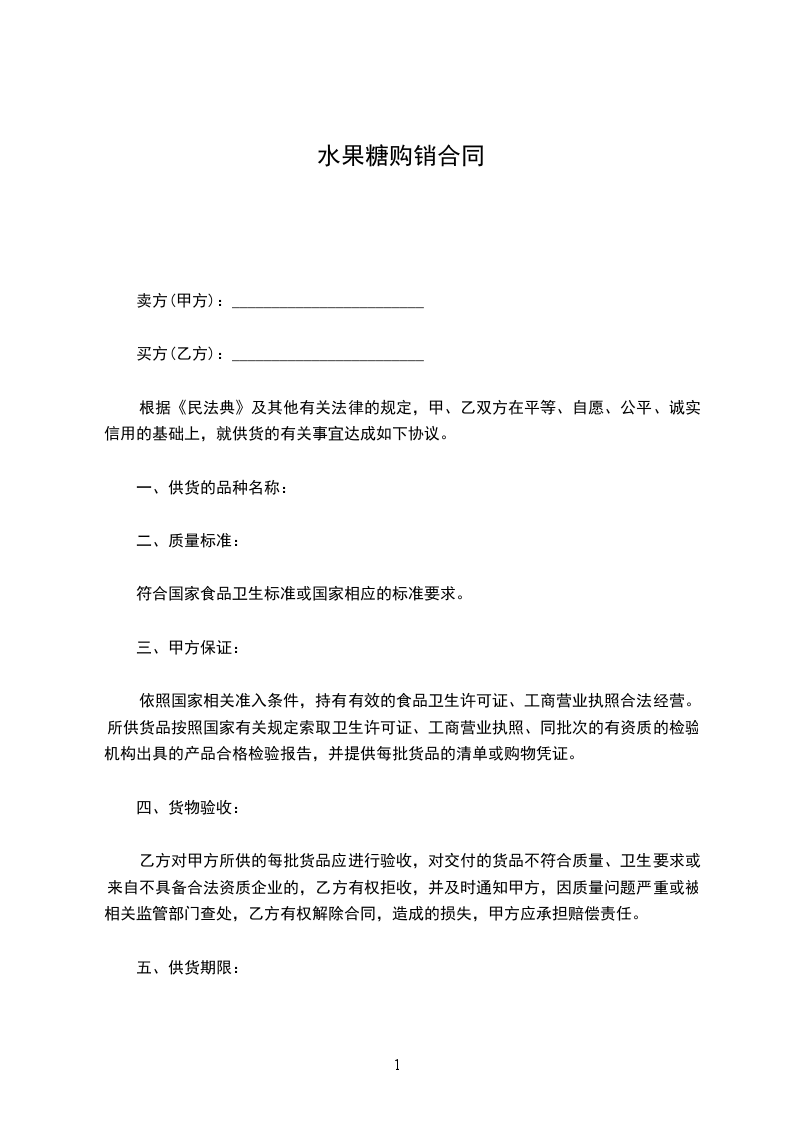 水果糖购销合同

卖方(甲方)：________________________

买方(乙方)：________________________

根据《民法典》及其他有关法律的规定，甲、乙双方在平等、自愿、公平、诚实信用的基础上，就供货的有关事宜达成如下协议。

一、供货的品种名称：

二、质量标准：

符合国家食品卫生标准或国家相应的标准要求。

三、甲方保证：

依照国家相关准入条件，持有有效的食品卫生许可证、工商营业执照合法经营。所供货品按照国家有关规定索取卫生许可证、工商营业执照、同批次的有资质的检验机构出具的产品合格检验报告，并提供每批货品的清单或购物凭证。

四、货物验收：

乙方对甲方所供的每批货品应进行验收，对交付的货品不符合质量、卫生要求或来自不具备合法资质企业的，乙方有权拒收，并及时通知甲方，因质量问题严重或被相关监管部门查处，乙方有权解除合同，造成的损失，甲方应承担赔偿责任。

五、供货期限：

1